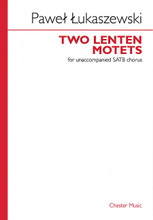 Paweł Łukaszewski

TWO LENTEN MOTETS

for unaccompanied SATB chorus

Chester Music